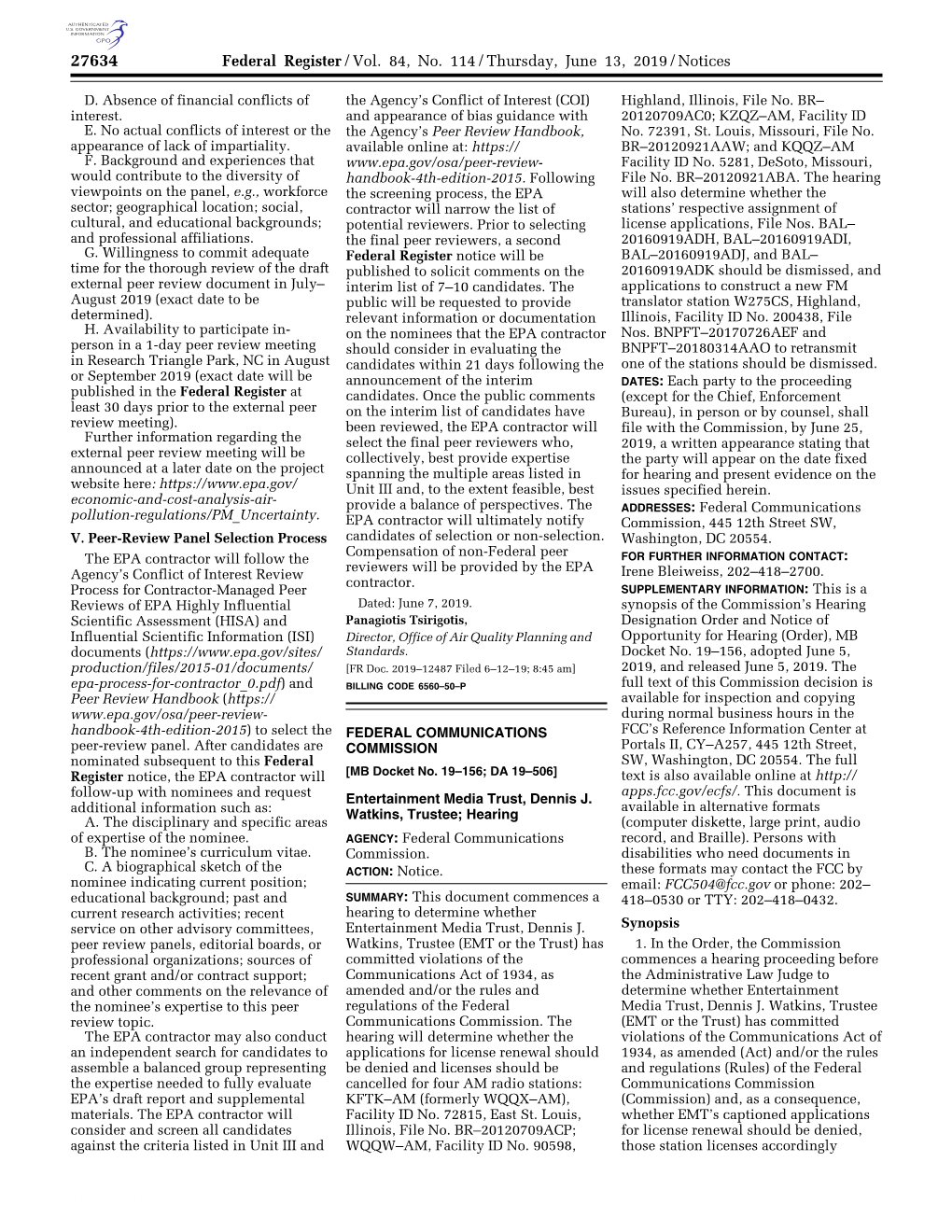 AUTHENTICATED U.S. GOVERNMENT INFORMATION GPO

27634 Federal Register / Vol. 84, No. 114 / Thursday, June 13, 2019 / Notices

D. Absence of financial conflicts of interest.
E. No actual conflicts of interest or the appearance of lack of impartiality.
F. Background and experiences that would contribute to the diversity of viewpoints on the panel, e.g., workforce sector; geographical location; social, cultural, and educational backgrounds; and professional affiliations.
G. Willingness to commit adequate time for the thorough review of the draft external peer review document in July–August 2019 (exact date to be determined).
H. Availability to participate in-person in a 1-day peer review meeting in Research Triangle Park, NC in August or September 2019 (exact date will be published in the Federal Register at least 30 days prior to the external peer review meeting).
Further information regarding the external peer review meeting will be announced at a later date on the project website here: https://www.epa.gov/economic-and-cost-analysis-air-pollution-regulations/PM_Uncertainty.

V. Peer-Review Panel Selection Process

The EPA contractor will follow the Agency's Conflict of Interest Review Process for Contractor-Managed Peer Reviews of EPA Highly Influential Scientific Assessment (HISA) and Influential Scientific Information (ISI) documents (https://www.epa.gov/sites/production/files/2015-01/documents/epa-process-for-contractor_0.pdf) and Peer Review Handbook (https://www.epa.gov/osa/peer-review-handbook-4th-edition-2015) to select the peer-review panel. After candidates are nominated subsequent to this Federal Register notice, the EPA contractor will follow-up with nominees and request additional information such as:
A. The disciplinary and specific areas of expertise of the nominee.
B. The nominee's curriculum vitae.
C. A biographical sketch of the nominee indicating current position; educational background; past and current research activities; recent service on other advisory committees, peer review panels, editorial boards, or professional organizations; sources of recent grant and/or contract support; and other comments on the relevance of the nominee's expertise to this peer review topic.
The EPA contractor may also conduct an independent search for candidates to assemble a balanced group representing the expertise needed to fully evaluate EPA's draft report and supplemental materials. The EPA contractor will consider and screen all candidates against the criteria listed in Unit III and the Agency's Conflict of Interest (COI) and appearance of bias guidance with the Agency's Peer Review Handbook, available online at: https://www.epa.gov/osa/peer-review-handbook-4th-edition-2015. Following the screening process, the EPA contractor will narrow the list of potential reviewers. Prior to selecting the final peer reviewers, a second Federal Register notice will be published to solicit comments on the interim list of 7–10 candidates. The public will be requested to provide relevant information or documentation on the nominees that the EPA contractor should consider in evaluating the candidates within 21 days following the announcement of the interim candidates. Once the public comments on the interim list of candidates have been reviewed, the EPA contractor will select the final peer reviewers who, collectively, best provide expertise spanning the multiple areas listed in Unit III and, to the extent feasible, best provide a balance of perspectives. The EPA contractor will ultimately notify candidates of selection or non-selection. Compensation of non-Federal peer reviewers will be provided by the EPA contractor.

Dated: June 7, 2019.
Panagiotis Tsirigotis,
Director, Office of Air Quality Planning and Standards.
[FR Doc. 2019–12487 Filed 6–12–19; 8:45 am]
BILLING CODE 6560–50–P

FEDERAL COMMUNICATIONS COMMISSION

[MB Docket No. 19–156; DA 19–506]

Entertainment Media Trust, Dennis J. Watkins, Trustee; Hearing

AGENCY: Federal Communications Commission.
ACTION: Notice.

SUMMARY: This document commences a hearing to determine whether Entertainment Media Trust, Dennis J. Watkins, Trustee (EMT or the Trust) has committed violations of the Communications Act of 1934, as amended and/or the rules and regulations of the Federal Communications Commission. The hearing will determine whether the applications for license renewal should be denied and licenses should be cancelled for four AM radio stations: KFTK–AM (formerly WQQX–AM), Facility ID No. 72815, East St. Louis, Illinois, File No. BR–20120709ACP; WQQW–AM, Facility ID No. 90598, Highland, Illinois, File No. BR–20120709AC0; KZQZ–AM, Facility ID No. 72391, St. Louis, Missouri, File No. BR–20120921AAW; and KQQZ–AM Facility ID No. 5281, DeSoto, Missouri, File No. BR–20120921ABA. The hearing will also determine whether the stations' respective assignment of license applications, File Nos. BAL–20160919ADH, BAL–20160919ADI, BAL–20160919ADJ, and BAL–20160919ADK should be dismissed, and applications to construct a new FM translator station W275CS, Highland, Illinois, Facility ID No. 200438, File Nos. BNPFT–20170726AEF and BNPFT–20180314AAO to retransmit one of the stations should be dismissed.
DATES: Each party to the proceeding (except for the Chief, Enforcement Bureau), in person or by counsel, shall file with the Commission, by June 25, 2019, a written appearance stating that the party will appear on the date fixed for hearing and present evidence on the issues specified herein.
ADDRESSES: Federal Communications Commission, 445 12th Street SW, Washington, DC 20554.
FOR FURTHER INFORMATION CONTACT: Irene Bleiweiss, 202–418–2700.
SUPPLEMENTARY INFORMATION: This is a synopsis of the Commission's Hearing Designation Order and Notice of Opportunity for Hearing (Order), MB Docket No. 19–156, adopted June 5, 2019, and released June 5, 2019. The full text of this Commission decision is available for inspection and copying during normal business hours in the FCC's Reference Information Center at Portals II, CY–A257, 445 12th Street, SW, Washington, DC 20554. The full text is also available online at http://apps.fcc.gov/ecfs/. This document is available in alternative formats (computer diskette, large print, audio record, and Braille). Persons with disabilities who need documents in these formats may contact the FCC by email: FCC504@fcc.gov or phone: 202–418–0530 or TTY: 202–418–0432.

Synopsis

1. In the Order, the Commission commences a hearing proceeding before the Administrative Law Judge to determine whether Entertainment Media Trust, Dennis J. Watkins, Trustee (EMT or the Trust) has committed violations of the Communications Act of 1934, as amended (Act) and/or the rules and regulations (Rules) of the Federal Communications Commission (Commission) and, as a consequence, whether EMT's captioned applications for license renewal should be denied, those station licenses accordingly